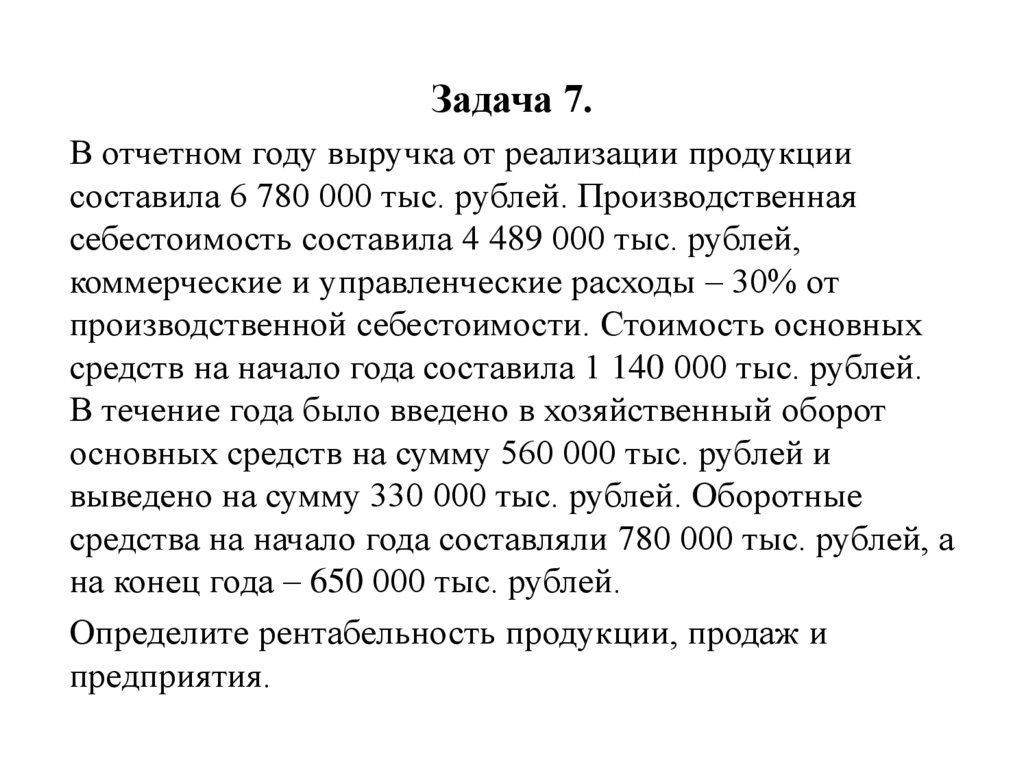 Задача 7.

В отчетном году выручка от реализации продукции составила 6 780 000 тыс. рублей. Производственная себестоимость составила 4 489 000 тыс. рублей, коммерческие и управленческие расходы – 30% от производственной себестоимости. Стоимость основных средств на начало года составила 1 140 000 тыс. рублей. В течение года было введено в хозяйственный оборот основных средств на сумму 560 000 тыс. рублей и выведено на сумму 330 000 тыс. рублей. Оборотные средства на начало года составляли 780 000 тыс. рублей, а на конец года – 650 000 тыс. рублей.

Определите рентабельность продукции, продаж и предприятия.